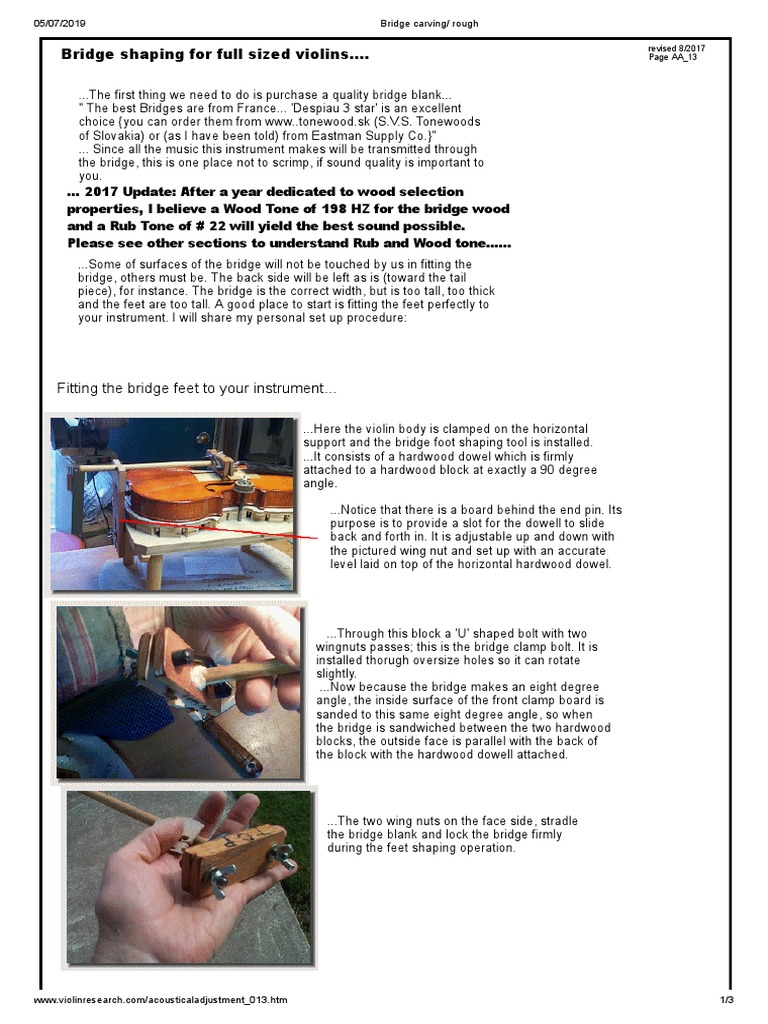 05/07/2019 Bridge carving/ rough

Bridge shaping for full sized violins....

revised 8/2017
Page AA_13

...The first thing we need to do is purchase a quality bridge blank...
" The best Bridges are from France... 'Despiau 3 star' is an excellent choice {you can order them from www..tonewood.sk (S.V.S. Tonewoods of Slovakia) or (as I have been told) from Eastman Supply Co.}"
... Since all the music this instrument makes will be transmitted through the bridge, this is one place not to scrimp, if sound quality is important to you.

... 2017 Update: After a year dedicated to wood selection properties, I believe a Wood Tone of 198 HZ for the bridge wood and a Rub Tone of # 22 will yield the best sound possible. Please see other sections to understand Rub and Wood tone......

...Some of surfaces of the bridge will not be touched by us in fitting the bridge, others must be. The back side will be left as is (toward the tail piece), for instance. The bridge is the correct width, but is too tall, too thick and the feet are too tall. A good place to start is fitting the feet perfectly to your instrument. I will share my personal set up procedure:

Fitting the bridge feet to your instrument...

...Here the violin body is clamped on the horizontal support and the bridge foot shaping tool is installed.
...It consists of a hardwood dowel which is firmly attached to a hardwood block at exactly a 90 degree angle.

...Notice that there is a board behind the end pin. Its purpose is to provide a slot for the dowell to slide back and forth in. It is adjustable up and down with the pictured wing nut and set up with an accurate level laid on top of the horizontal hardwood dowel.

...Through this block a 'U' shaped bolt with two wingnuts passes; this is the bridge clamp bolt. It is installed thorugh oversize holes so it can rotate slightly.
...Now because the bridge makes an eight degree angle, the inside surface of the front clamp board is sanded to this same eight degree angle, so when the bridge is sandwiched between the two hardwood blocks, the outside face is parallel with the back of the block with the hardwood dowell attached.

TOP

...The two wing nuts on the face side, stradle the bridge blank and lock the bridge firmly during the feet shaping operation.

www.violinresearch.com/acousticaladjustment_013.htm 1/3